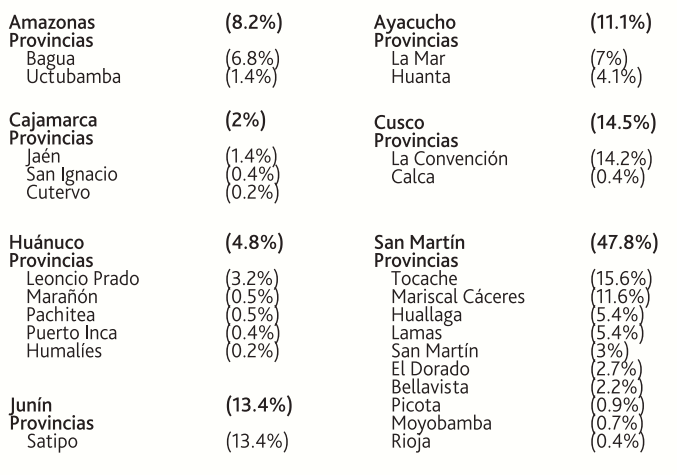 Amazonas (8.2%)
Provincias
Bagua (6.8%)
Uctubamba (1.4%)

Cajamarca (2%)
Provincias
Jaén (1.4%)
San Ignacio (0.4%)
Cutervo (0.2%)

Huánuco (4.8%)
Provincias
Leoncio Prado (3.2%)
Marañón (0.5%)
Pachitea (0.5%)
Puerto Inca (0.4%)
Humalíes (0.2%)

Junín (13.4%)
Provincias
Satipo (13.4%)

Ayacucho (11.1%)
Provincias
La Mar (7%)
Huanta (4.1%)

Cusco (14.5%)
Provincias
La Convención (14.2%)
Calca (0.4%)

San Martín (47.8%)
Provincias
Tocache (15.6%)
Mariscal Cáceres (11.6%)
Huallaga (5.4%)
Lamas (5.4%)
San Martín (3%)
El Dorado (2.7%)
Bellavista (2.2%)
Picota (0.9%)
Moyobamba (0.7%)
Rioja (0.4%)